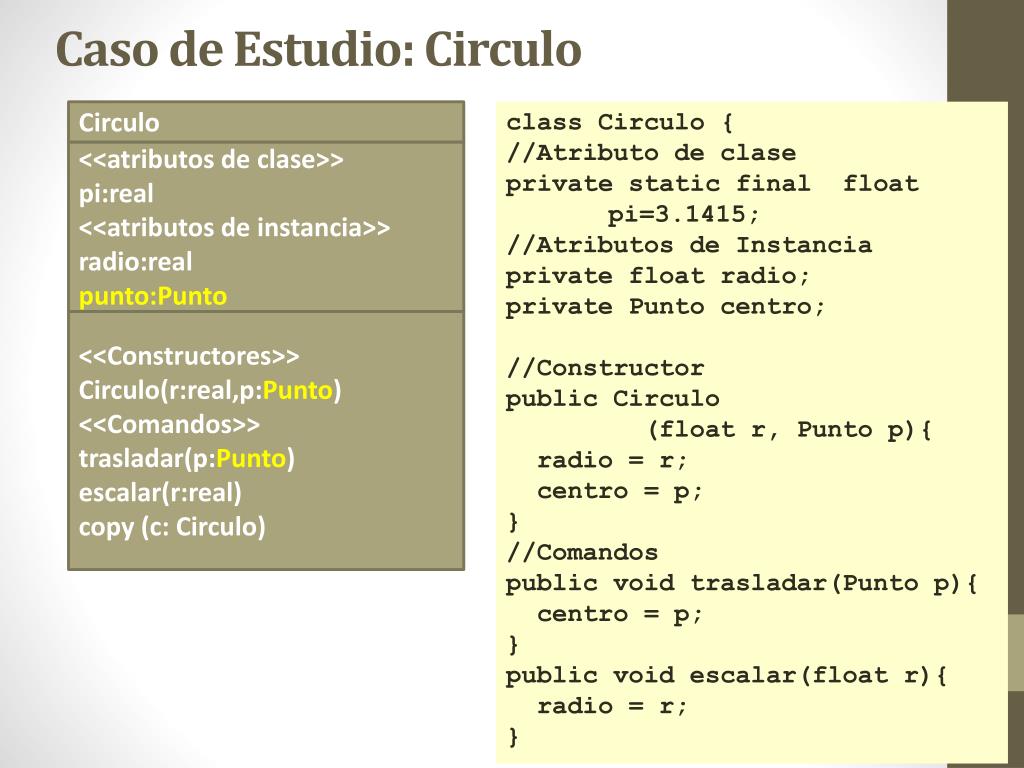 Caso de Estudio: Circulo

Circulo
<<atributos de clase>>
pi:real
<<atributos de instancia>>
radio:real
punto:Punto

<<Constructores>>
Circulo(r:real,p:Punto)
<<Comandos>>
trasladar(p:Punto)
escalar(r:real)
copy (c: Circulo)

class Circulo {
//Atributo de clase
private static final float
pi=3.1415;
//Atributos de Instancia
private float radio;
private Punto centro;

//Constructor
public Circulo
(float r, Punto p){
radio = r;
centro = p;
}
//Comandos
public void trasladar(Punto p){
centro = p;
}
public void escalar(float r){
radio = r;
}